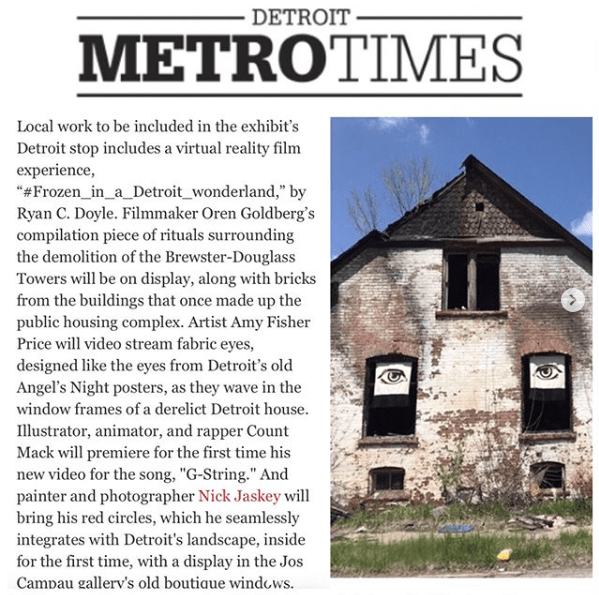 DETROIT
METROTIMES

Local work to be included in the exhibit's Detroit stop includes a virtual reality film experience, "#Frozen_in_a_Detroit_wonderland," by Ryan C. Doyle. Filmmaker Oren Goldberg's compilation piece of rituals surrounding the demolition of the Brewster-Douglass Towers will be on display, along with bricks from the buildings that once made up the public housing complex. Artist Amy Fisher Price will video stream fabric eyes, designed like the eyes from Detroit's old Angel's Night posters, as they wave in the window frames of a derelict Detroit house. Illustrator, animator, and rapper Count Mack will premiere for the first time his new video for the song, "G-String." And painter and photographer Nick Jaskey will bring his red circles, which he seamlessly integrates with Detroit's landscape, inside for the first time, with a display in the Jos Campau gallery's old boutique windows.